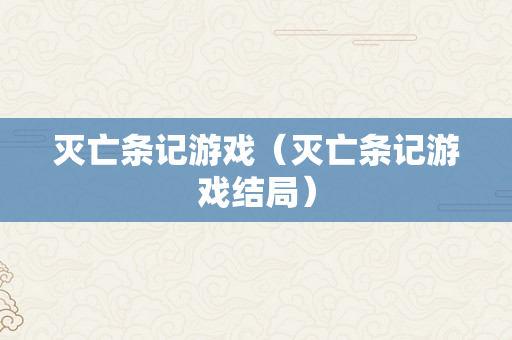 灭亡条记游戏（灭亡条记游戏结局）